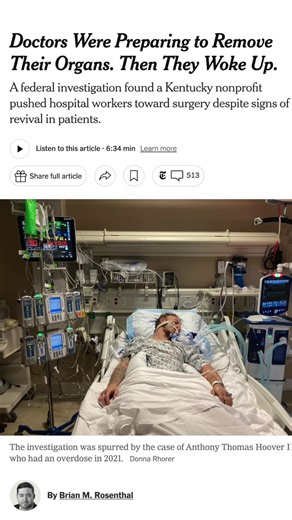 Doctors Were Preparing to Remove Their Organs. Then They Woke Up.

A federal investigation found a Kentucky nonprofit pushed hospital workers toward surgery despite signs of revival in patients.

Listen to this article · 6:34 min Learn more

Share full article

513

The investigation was spurred by the case of Anthony Thomas Hoover I who had an overdose in 2021. Donna Rhorer

By Brian M. Rosenthal